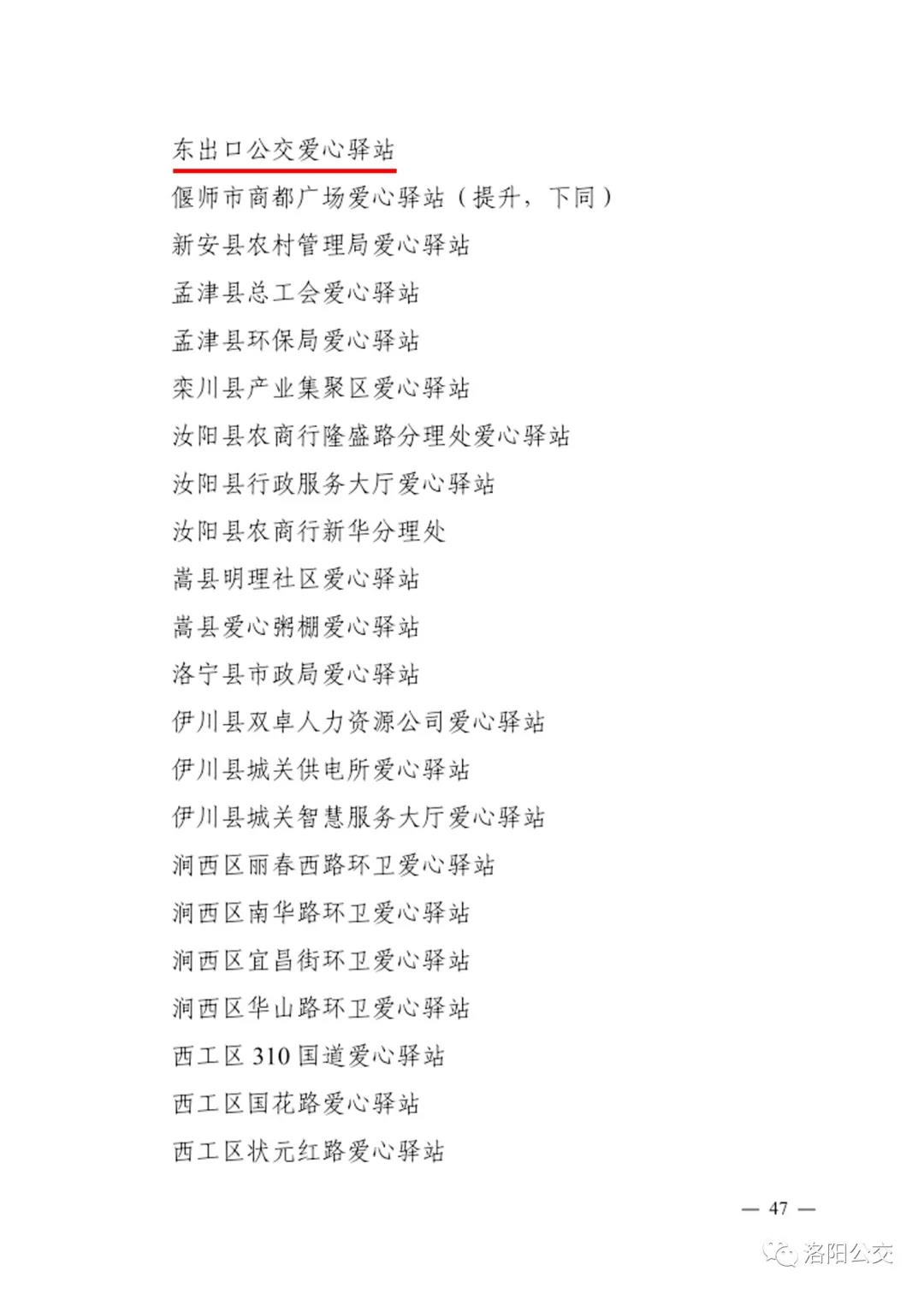 东出口公交爱心驿站
偃师市商都广场爱心驿站（提升，下同）
新安县农村管理局爱心驿站
孟津县总工会爱心驿站
孟津县环保局爱心驿站
栾川县产业集聚区爱心驿站
汝阳县农商行隆盛路分理处爱心驿站
汝阳县行政服务大厅爱心驿站
汝阳县农商行新华分理处
嵩县明理社区爱心驿站
嵩县爱心粥棚爱心驿站
洛宁县市政局爱心驿站
伊川县双卓人力资源公司爱心驿站
伊川县城关供电所爱心驿站
伊川县城关智慧服务大厅爱心驿站
涧西区丽春西路环卫爱心驿站
涧西区南华路环卫爱心驿站
涧西区宜昌街环卫爱心驿站
涧西区华山路环卫爱心驿站
西工区 310 国道爱心驿站
西工区国花路爱心驿站
西工区状元红路爱心驿站

— 47 —

洛阳公交